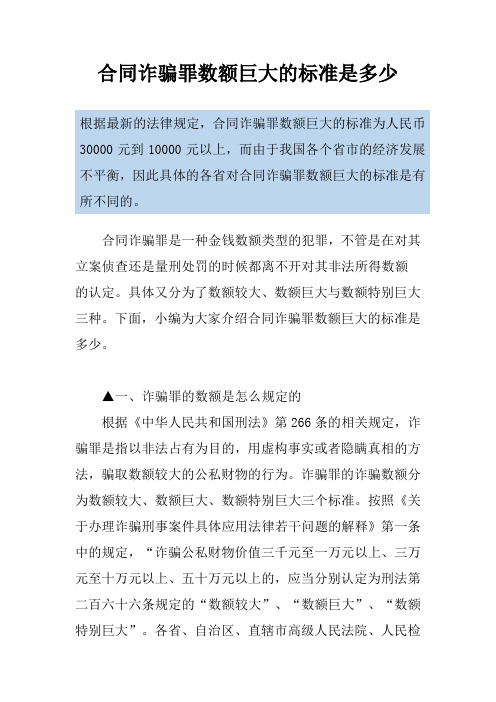 合同诈骗罪数额巨大的标准是多少

根据最新的法律规定，合同诈骗罪数额巨大的标准为人民币 30000 元到 10000 元以上，而由于我国各个省市的经济发展不平衡，因此具体的各省对合同诈骗罪数额巨大的标准是有所不同的。

合同诈骗罪是一种金钱数额类型的犯罪，不管是在对其立案侦查还是量刑处罚的时候都离不开对其非法所得数额的认定。具体又分为了数额较大、数额巨大与数额特别巨大三种。下面，小编为大家介绍合同诈骗罪数额巨大的标准是多少。

▲一、诈骗罪的数额是怎么规定的

根据《中华人民共和国刑法》第 266 条的相关规定，诈骗罪是指以非法占有为目的，用虚构事实或者隐瞒真相的方法，骗取数额较大的公私财物的行为。诈骗罪的诈骗数额分为数额较大、数额巨大、数额特别巨大三个标准。按照《关于办理诈骗刑事案件具体应用法律若干问题的解释》第一条中的规定，“诈骗公私财物价值三千元至一万元以上、三万元至十万元以上、五十万元以上的，应当分别认定为刑法第二百六十六条规定的“数额较大”、“数额巨大”、“数额特别巨大”。各省、自治区、直辖市高级人民法院、人民检